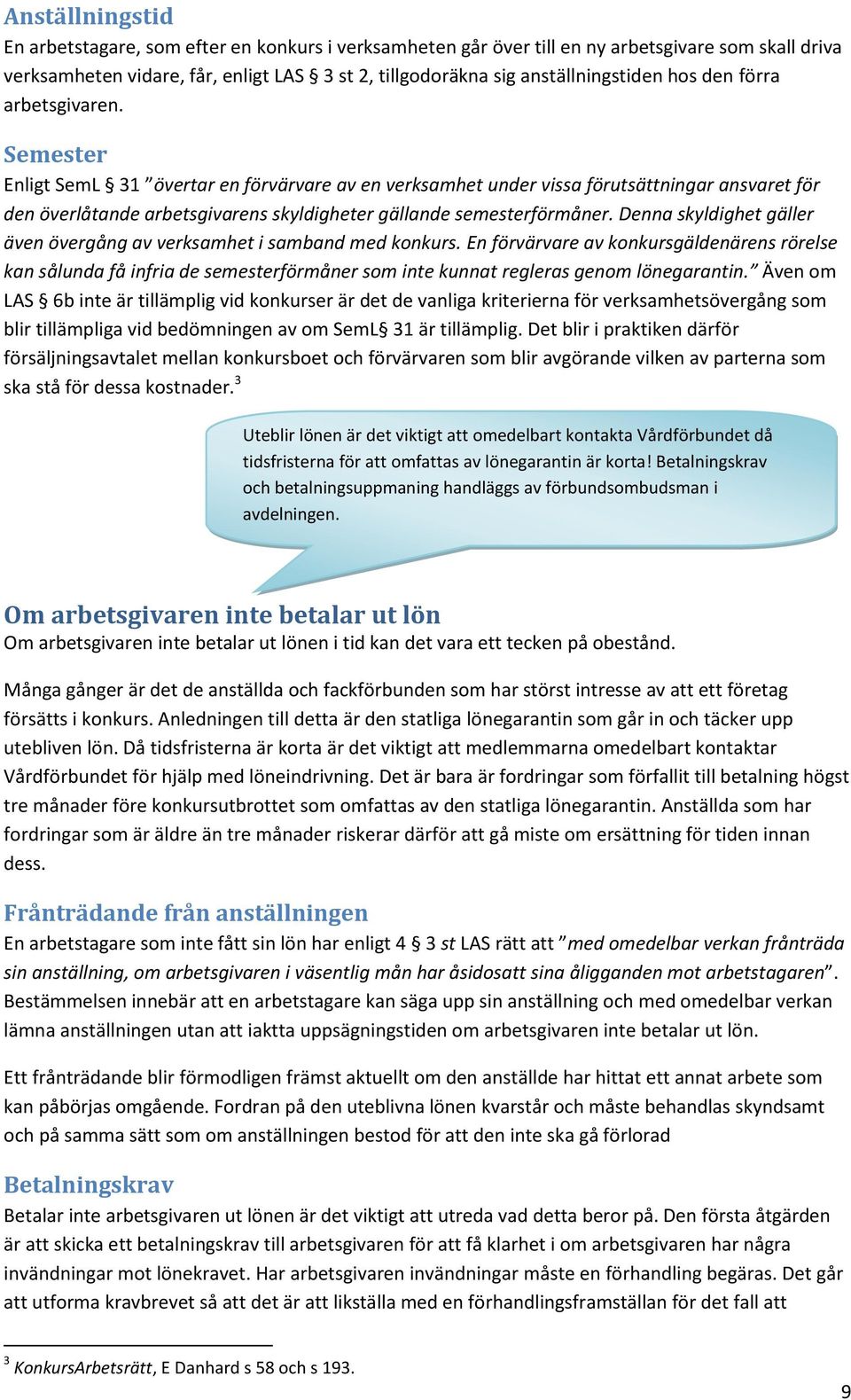 Anställningstid
En arbetstagare, som efter en konkurs i verksamheten går över till en ny arbetsgivare som skall driva verksamheten vidare, får, enligt LAS § 3 st 2, tillgodoräkna sig anställningstiden hos den förra arbetsgivaren.

Semester
Enligt SemL § 31 ”övertar en förvärvare av en verksamhet under vissa förutsättningar ansvaret för den överlåtande arbetsgivarens skyldigheter gällande semesterförmåner. Denna skyldighet gäller även övergång av verksamhet i samband med konkurs. En förvärvare av konkursgäldenärens rörelse kan sålunda få infria de semesterförmåner som inte kunnat regleras genom lönegarantin.” Även om LAS § 6b inte är tillämplig vid konkurser är det de vanliga kriterierna för verksamhetsövergång som blir tillämpliga vid bedömningen av om SemL§ 31 är tillämplig. Det blir i praktiken därför försäljningsavtalet mellan konkursboet och förvärvaren som blir avgörande vilken av parterna som ska stå för dessa kostnader.$^3$

Uteblir lönen är det viktigt att omedelbart kontakta Vårdförbundet då tidsfristerna för att omfattas av lönegarantin är korta! Betalningskrav och betalningsuppmaning handläggs av förbundsombudsman i avdelningen.

Om arbetsgivaren inte betalar ut lön
Om arbetsgivaren inte betalar ut lönen i tid kan det vara ett tecken på obestånd.

Många gånger är det de anställda och fackförbunden som har störst intresse av att ett företag försätts i konkurs. Anledningen till detta är den statliga lönegarantin som går in och täcker upp utebliven lön. Då tidsfristerna är korta är det viktigt att medlemmarna omedelbart kontaktar Vårdförbundet för hjälp med löneindrivning. Det är bara är fordringar som förfallit till betalning högst tre månader före konkursutbrottet som omfattas av den statliga lönegarantin. Anställda som har fordringar som är äldre än tre månader riskerar därför att gå miste om ersättning för tiden innan dess.

Frånträdande från anställningen
En arbetstagare som inte fått sin lön har enligt 4 § 3 st LAS rätt att ”med omedelbar verkan frånträda sin anställning, om arbetsgivaren i väsentlig mån har åsidosatt sina åligganden mot arbetstagaren”. Bestämmelsen innebär att en arbetstagare kan säga upp sin anställning och med omedelbar verkan lämna anställningen utan att iaktta uppsägningstiden om arbetsgivaren inte betalar ut lön.

Ett frånträdande blir förmodligen främst aktuellt om den anställde har hittat ett annat arbete som kan påbörjas omgående. Fordran på den uteblivna lönen kvarstår och måste behandlas skyndsamt och på samma sätt som om anställningen bestod för att den inte ska gå förlorad

Betalningskrav
Betalar inte arbetsgivaren ut lönen är det viktigt att utreda vad detta beror på. Den första åtgärden är att skicka ett betalningskrav till arbetsgivaren för att få klarhet i om arbetsgivaren har några invändningar mot lönekravet. Har arbetsgivaren invändningar måste en förhandling begäras. Det går att utforma kravbrevet så att det är att likställa med en förhandlingsframställan för det fall att

$^3$ KonkursArbetsrätt, E Danhard s 58 och s 193.

9